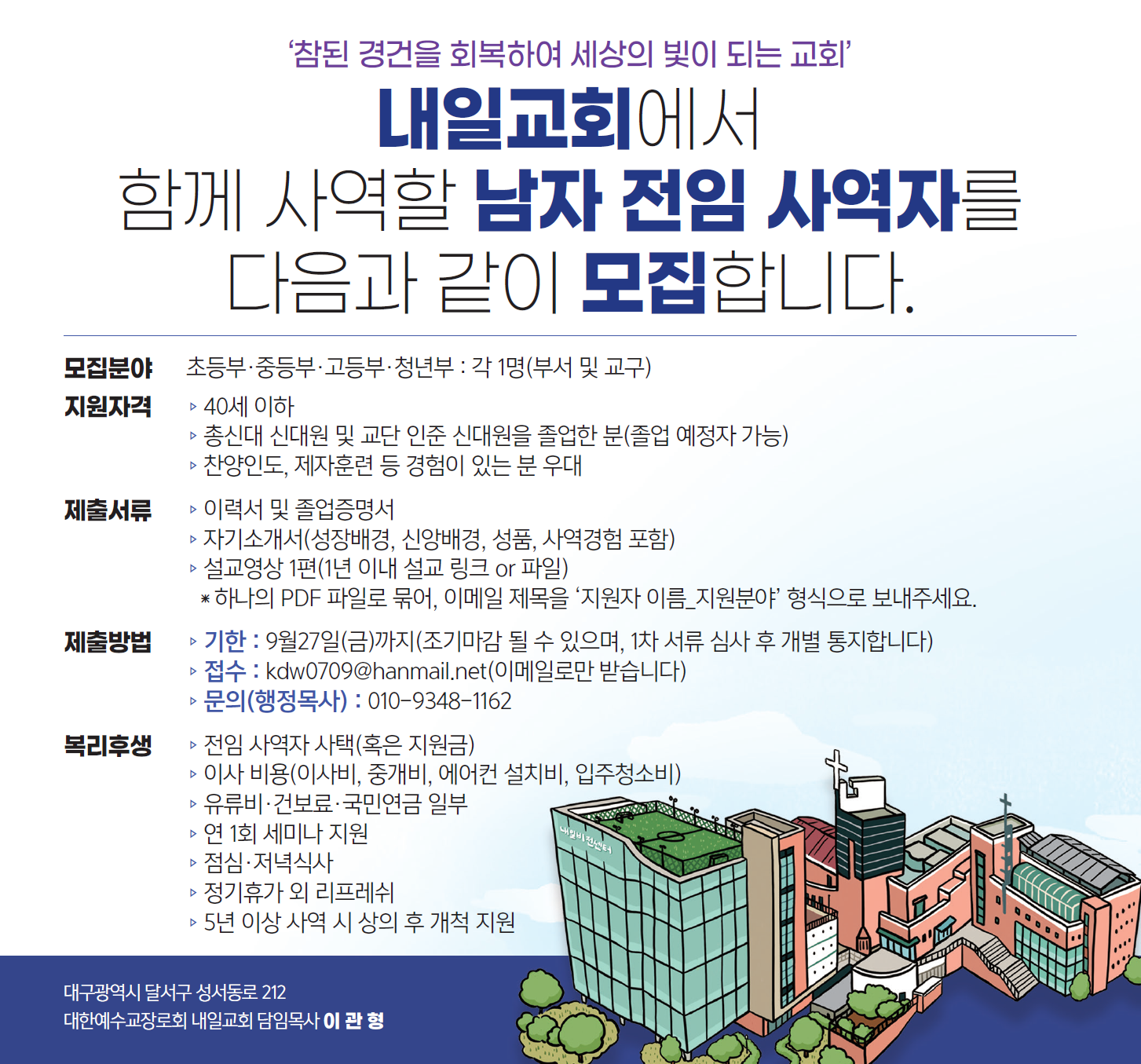 '참된 경건을 회복하여 세상의 빛이 되는 교회'

내일교회에서
함께 사역할 남자 전임 사역자를
다음과 같이 모집합니다.

모집분야 초등부·중등부·고등부·청년부 : 각 1명(부서 및 교구)

지원자격
▹ 40세 이하
▹ 총신대 신대원 및 교단 인준 신대원을 졸업한 분(졸업 예정자 가능)
▹ 찬양인도, 제자훈련 등 경험이 있는 분 우대

제출서류
▹ 이력서 및 졸업증명서
▹ 자기소개서(성장배경, 신앙배경, 성품, 사역경험 포함)
▹ 설교영상 1편(1년 이내 설교 링크 or 파일)
* 하나의 PDF 파일로 묶어, 이메일 제목을 '지원자 이름_지원분야' 형식으로 보내주세요.

제출방법
▹ 기한 : 9월27일(금)까지(조기마감 될 수 있으며, 1차 서류 심사 후 개별 통지합니다)
▹ 접수 : kdw0709@hanmail.net(이메일로만 받습니다)
▹ 문의(행정목사) : 010-9348-1162

복리후생
▹ 전임 사역자 사택(혹은 지원금)
▹ 이사 비용(이사비, 중개비, 에어컨 설치비, 입주청소비)
▹ 유류비·건보료·국민연금 일부
▹ 연 1회 세미나 지원
▹ 점심·저녁식사
▹ 정기휴가 외 리프레쉬
▹ 5년 이상 사역 시 상의 후 개척 지원

대구광역시 달서구 성서동로 212
대한예수교장로회 내일교회 담임목사 이 관 형